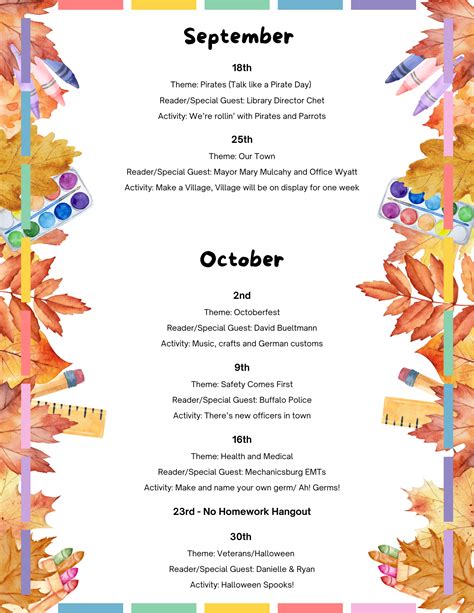 September

18th

Theme: Pirates (Talk like a Pirate Day)

Reader/Special Guest: Library Director Chet

Activity: We're rollin' with Pirates and Parrots

25th

Theme: Our Town

Reader/Special Guest: Mayor Mary Mulcahy and Office Wyatt

Activity: Make a Village, Village will be on display for one week

October

2nd

Theme: Octoberfest

Reader/Special Guest: David Bueltmann

Activity: Music, crafts and German customs

9th

Theme: Safety Comes First

Reader/Special Guest: Buffalo Police

Activity: There's new officers in town

16th

Theme: Health and Medical

Reader/Special Guest: Mechanicsburg EMTs

Activity: Make and name your own germ/ Ah! Germs!

23rd - No Homework Hangout

30th

Theme: Veterans/Halloween

Reader/Special Guest: Danielle & Ryan

Activity: Halloween Spooks!